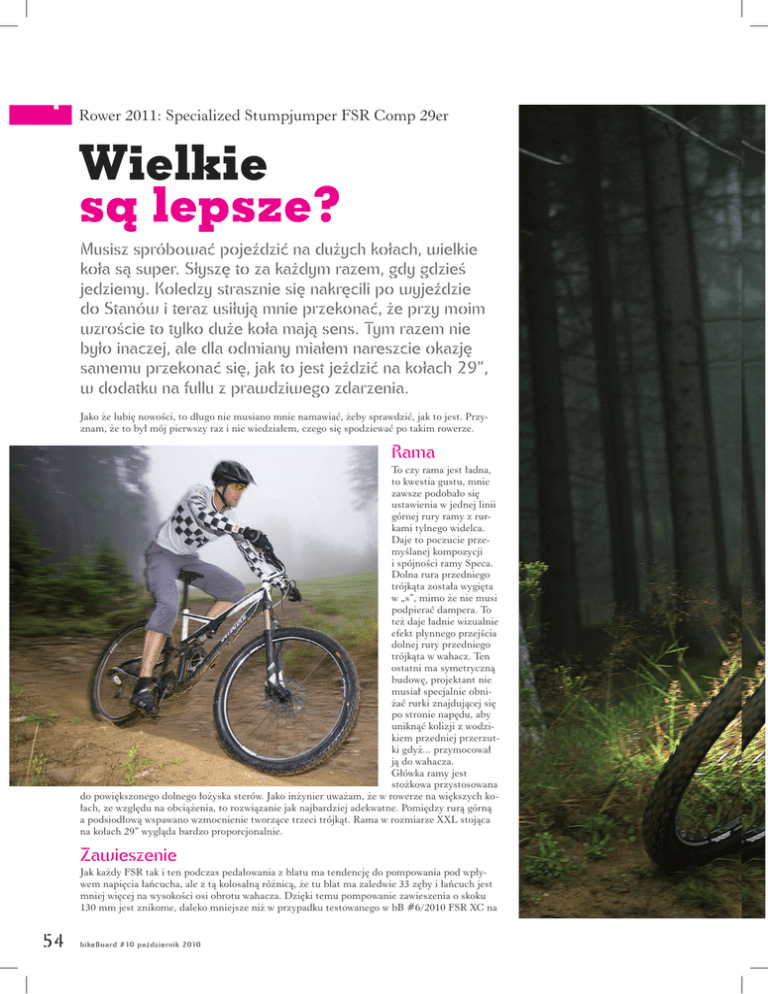 Rower 2011: Specialized Stumpjumper FSR Comp 29er

Wielkie są lepsze?

Musisz spróbować pojeździć na dużych kołach, wielkie koła są super. Słyszę to za każdym razem, gdy gdzieś jedziemy. Koledzy strasznie się nakręcili po wyjeździe do Stanów i teraz usiłują mnie przekonać, że przy moim wzroście to tylko duże koła mają sens. Tym razem nie było inaczej, ale dla odmiany miałem nareszcie okazję samemu przekonać się, jak to jest jeździć na kołach 29", w dodatku na fullu z prawdziwego zdarzenia.

Jako że lubię nowości, to długo nie musiano mnie namawiać, żeby sprawdzić, jak to jest. Przyznam, że to był mój pierwszy raz i nie wiedziałem, czego się spodziewać po takim rowerze.

Rama

To czy rama jest ładna, to kwestia gustu, mnie zawsze podobało się ustawienia w jednej linii górnej rury ramy z rurkami tylnego widelca. Daje to poczucie przemyślanej kompozycji i spójności ramy Speca. Dolna rura przedniego trójkąta została wygięta w „s", mimo że nie musi podpierać dampera. To też daje ładnie wizualnie efekt płynnego przejścia dolnej rury przedniego trójkąta w wahacz. Ten ostatni ma symetryczną budowę, projektant nie musiał specjalnie obniżać rurki znajdującej się po stronie napędu, aby uniknąć kolizji z wodzikiem przedniej przerzutki gdyż... przymocował ją do wahacza. Główka ramy jest stożkowa przystosowana do powiększonego dolnego łożyska sterów. Jako inżynier uważam, że w rowerze na większych kołach, ze względu na obciążenia, to rozwiązanie jak najbardziej adekwatne. Pomiędzy rurą górną a podsiodłową wspawano wzmocnienie tworzące trzeci trójkąt. Rama w rozmiarze XXL stojąca na kołach 29" wygląda bardzo proporcjonalnie.

Zawieszenie

Jak każdy FSR tak i ten podczas pedałowania z blatu ma tendencję do pompowania pod wpływem napięcia łańcucha, ale z tą kolosalną różnicą, że tu blat ma zaledwie 33 zęby i łańcuch jest mniej więcej na wysokości osi obrotu wahacza. Dzięki temu pompowanie zawieszenia o skoku 130 mm jest znikome, daleko mniejsze niż w przypadku testowanego w bB #6/2010 FSR XC na

54 bikeBoard #10 październik 2010